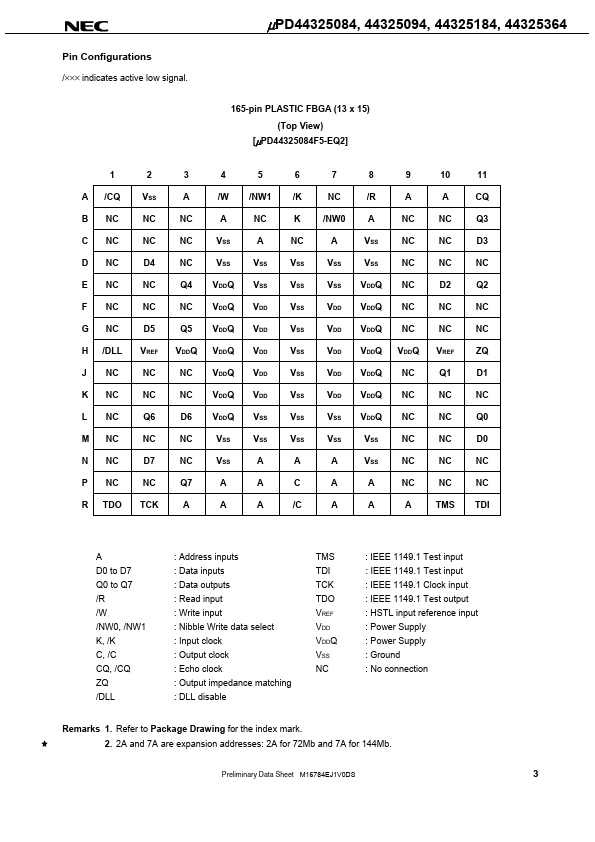 NEC $\mu$PD44325084, 44325094, 44325184, 44325364

Pin Configurations

/××× indicates active low signal.

165-pin PLASTIC FBGA (13 x 15)
(Top View)
[$\mu$PD44325084F5-EQ2]

| | 1 | 2 | 3 | 4 | 5 | 6 | 7 | 8 | 9 | 10 | 11 |
|---|---|---|---|---|---|---|---|---|---|---|---|
| A | /CQ | $V_{SS}$ | A | /W | /NW1 | /K | NC | /R | A | A | CQ |
| B | NC | NC | NC | A | NC | K | /NW0 | A | NC | NC | Q3 |
| C | NC | NC | NC | $V_{SS}$ | A | NC | A | $V_{SS}$ | NC | NC | D3 |
| D | NC | D4 | NC | $V_{SS}$ | $V_{SS}$ | $V_{SS}$ | $V_{SS}$ | $V_{SS}$ | NC | NC | NC |
| E | NC | NC | Q4 | $V_{DD}Q$ | $V_{SS}$ | $V_{SS}$ | $V_{SS}$ | $V_{DD}Q$ | NC | D2 | Q2 |
| F | NC | NC | NC | $V_{DD}Q$ | $V_{DD}$ | $V_{SS}$ | $V_{DD}$ | $V_{DD}Q$ | NC | NC | NC |
| G | NC | D5 | Q5 | $V_{DD}Q$ | $V_{DD}$ | $V_{SS}$ | $V_{DD}$ | $V_{DD}Q$ | NC | NC | NC |
| H | /DLL | $V_{REF}$ | $V_{DD}Q$ | $V_{DD}Q$ | $V_{DD}$ | $V_{SS}$ | $V_{DD}$ | $V_{DD}Q$ | $V_{DD}Q$ | $V_{REF}$ | ZQ |
| J | NC | NC | NC | $V_{DD}Q$ | $V_{DD}$ | $V_{SS}$ | $V_{DD}$ | $V_{DD}Q$ | NC | Q1 | D1 |
| K | NC | NC | NC | $V_{DD}Q$ | $V_{DD}$ | $V_{SS}$ | $V_{DD}$ | $V_{DD}Q$ | NC | NC | NC |
| L | NC | Q6 | D6 | $V_{DD}Q$ | $V_{SS}$ | $V_{SS}$ | $V_{SS}$ | $V_{DD}Q$ | NC | NC | Q0 |
| M | NC | NC | NC | $V_{SS}$ | $V_{SS}$ | $V_{SS}$ | $V_{SS}$ | $V_{SS}$ | NC | NC | D0 |
| N | NC | D7 | NC | $V_{SS}$ | A | A | A | $V_{SS}$ | NC | NC | NC |
| P | NC | NC | Q7 | A | A | C | A | A | NC | NC | NC |
| R | TDO | TCK | A | A | A | /C | A | A | A | TMS | TDI |

A : Address inputs
D0 to D7 : Data inputs
Q0 to Q7 : Data outputs
/R : Read input
/W : Write input
/NW0, /NW1 : Nibble Write data select
K, /K : Input clock
C, /C : Output clock
CQ, /CQ : Echo clock
ZQ : Output impedance matching
/DLL : DLL disable

TMS : IEEE 1149.1 Test input
TDI : IEEE 1149.1 Test input
TCK : IEEE 1149.1 Clock input
TDO : IEEE 1149.1 Test output
$V_{REF}$ : HSTL input reference input
$V_{DD}$ : Power Supply
$V_{DD}Q$ : Power Supply
$V_{SS}$ : Ground
NC : No connection

Remarks 1. Refer to Package Drawing for the index mark.
★ 2. 2A and 7A are expansion addresses: 2A for 72Mb and 7A for 144Mb.

Preliminary Data Sheet M16784EJ1V0DS 3